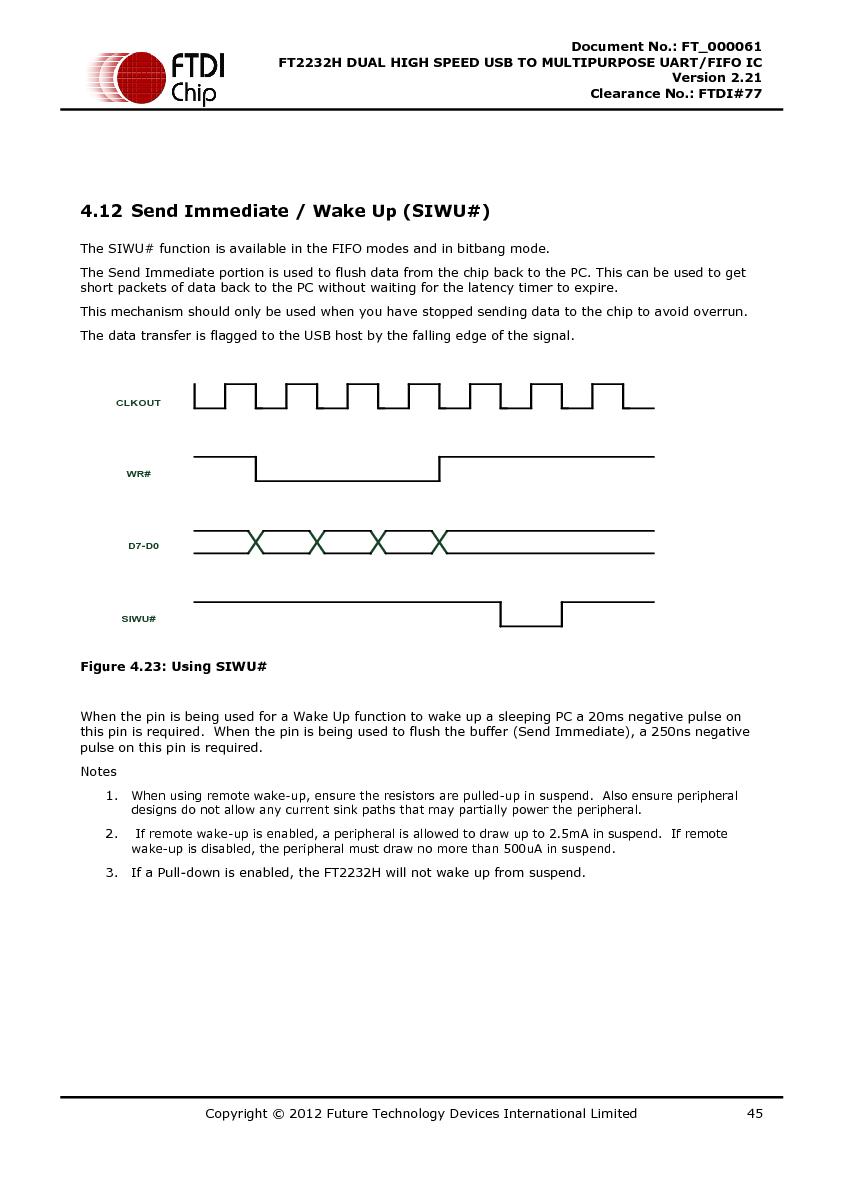 FTDI
Chip

Document No.: FT_000061
FT2232H DUAL HIGH SPEED USB TO MULTIPURPOSE UART/FIFO IC
Version 2.21
Clearance No.: FTDI#77

4.12 Send Immediate / Wake Up (SIWU#)

The SIWU# function is available in the FIFO modes and in bitbang mode.

The Send Immediate portion is used to flush data from the chip back to the PC. This can be used to get short packets of data back to the PC without waiting for the latency timer to expire.

This mechanism should only be used when you have stopped sending data to the chip to avoid overrun.

The data transfer is flagged to the USB host by the falling edge of the signal.

CLKOUT

WR#

D7-D0

SIWU#

Figure 4.23: Using SIWU#

When the pin is being used for a Wake Up function to wake up a sleeping PC a 20ms negative pulse on this pin is required. When the pin is being used to flush the buffer (Send Immediate), a 250ns negative pulse on this pin is required.

Notes

1. When using remote wake-up, ensure the resistors are pulled-up in suspend. Also ensure peripheral designs do not allow any current sink paths that may partially power the peripheral.

2. If remote wake-up is enabled, a peripheral is allowed to draw up to 2.5mA in suspend. If remote wake-up is disabled, the peripheral must draw no more than 500uA in suspend.

3. If a Pull-down is enabled, the FT2232H will not wake up from suspend.

Copyright © 2012 Future Technology Devices International Limited 45